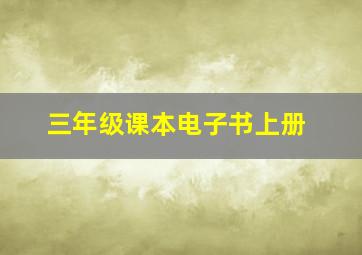 三年级课本电子书上册